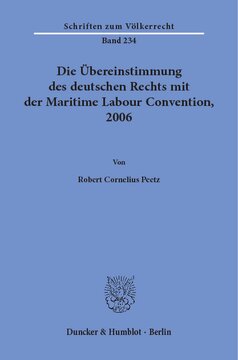 Schriften zum Völkerrecht

Band 234

Die Übereinstimmung des deutschen Rechts mit der Maritime Labour Convention, 2006

Von

Robert Cornelius Peetz

Duncker & Humblot · Berlin